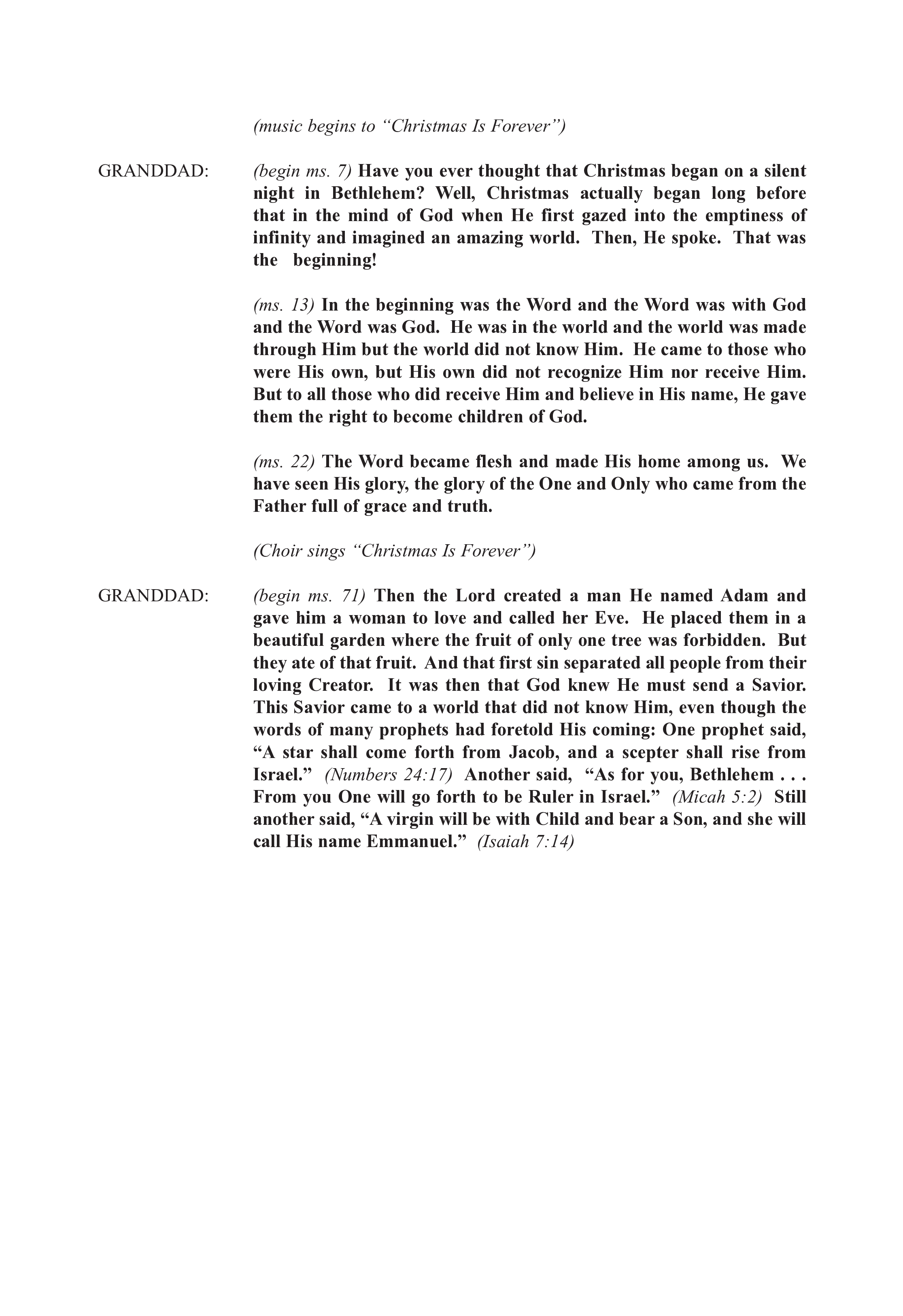 (music begins to "Christmas Is Forever")

GRANDDAD: (begin ms. 7) Have you ever thought that Christmas began on a silent night in Bethlehem? Well, Christmas actually began long before that in the mind of God when He first gazed into the emptiness of infinity and imagined an amazing world. Then, He spoke. That was the beginning!

(ms. 13) In the beginning was the Word and the Word was with God and the Word was God. He was in the world and the world was made through Him but the world did not know Him. He came to those who were His own, but His own did not recognize Him nor receive Him. But to all those who did receive Him and believe in His name, He gave them the right to become children of God.

(ms. 22) The Word became flesh and made His home among us. We have seen His glory, the glory of the One and Only who came from the Father full of grace and truth.

(Choir sings "Christmas Is Forever")

GRANDDAD: (begin ms. 71) Then the Lord created a man He named Adam and gave him a woman to love and called her Eve. He placed them in a beautiful garden where the fruit of only one tree was forbidden. But they ate of that fruit. And that first sin separated all people from their loving Creator. It was then that God knew He must send a Savior. This Savior came to a world that did not know Him, even though the words of many prophets had foretold His coming: One prophet said, "A star shall come forth from Jacob, and a scepter shall rise from Israel." (Numbers 24:17) Another said, "As for you, Bethlehem . . . From you One will go forth to be Ruler in Israel." (Micah 5:2) Still another said, "A virgin will be with Child and bear a Son, and she will call His name Emmanuel." (Isaiah 7:14)